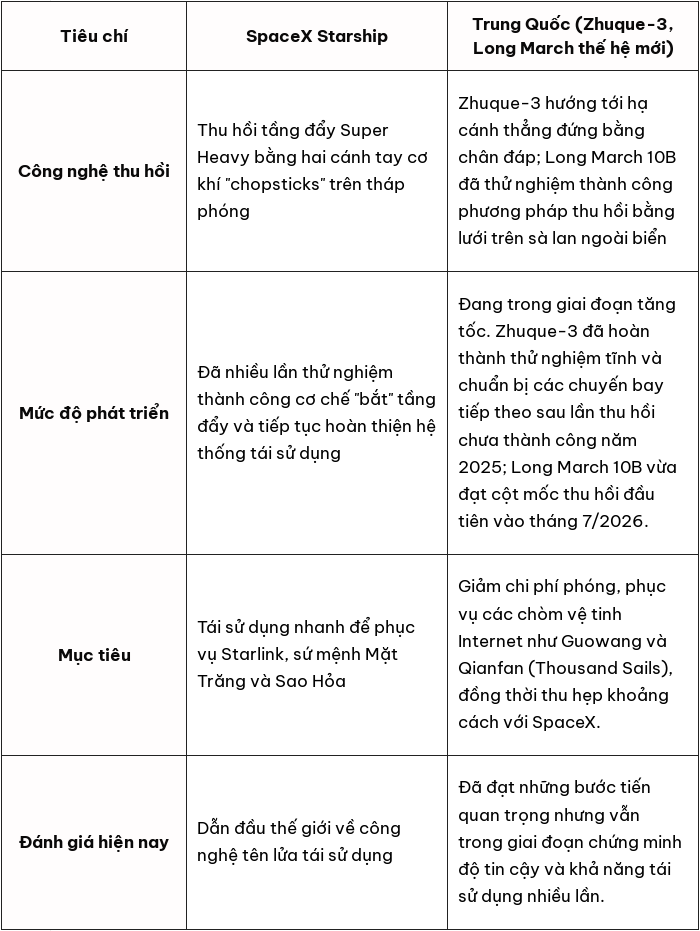 | Tiêu chí | SpaceX Starship | Trung Quốc (Zhuque-3, Long March thế hệ mới) |
|---|---|---|
| Công nghệ thu hồi | Thu hồi tầng đẩy Super Heavy bằng hai cánh tay cơ khí "chopsticks" trên tháp phóng | Zhuque-3 hướng tới hạ cánh thẳng đứng bằng chân đáp; Long March 10B đã thử nghiệm thành công phương pháp thu hồi bằng lưới trên sà lan ngoài biển |
| Mức độ phát triển | Đã nhiều lần thử nghiệm thành công cơ chế "bắt" tầng đẩy và tiếp tục hoàn thiện hệ thống tái sử dụng | Đang trong giai đoạn tăng tốc. Zhuque-3 đã hoàn thành thử nghiệm tĩnh và chuẩn bị các chuyến bay tiếp theo sau lần thu hồi chưa thành công năm 2025; Long March 10B vừa đạt cột mốc thu hồi đầu tiên vào tháng 7/2026. |
| Mục tiêu | Tái sử dụng nhanh để phục vụ Starlink, sứ mệnh Mặt Trăng và Sao Hỏa | Giảm chi phí phóng, phục vụ các chòm vệ tinh Internet như Guowang và Qianfan (Thousand Sails), đồng thời thu hẹp khoảng cách với SpaceX. |
| Đánh giá hiện nay | Dẫn đầu thế giới về công nghệ tên lửa tái sử dụng | Đã đạt những bước tiến quan trọng nhưng vẫn trong giai đoạn chứng minh độ tin cậy và khả năng tái sử dụng nhiều lần. |